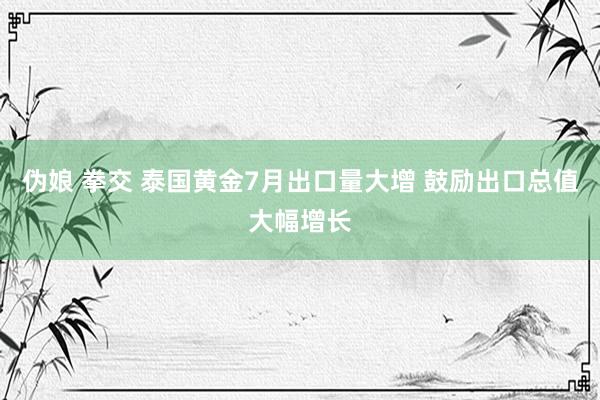 伪娘 拳交 泰国黄金7月出口量大增 鼓励出口总值大幅增长